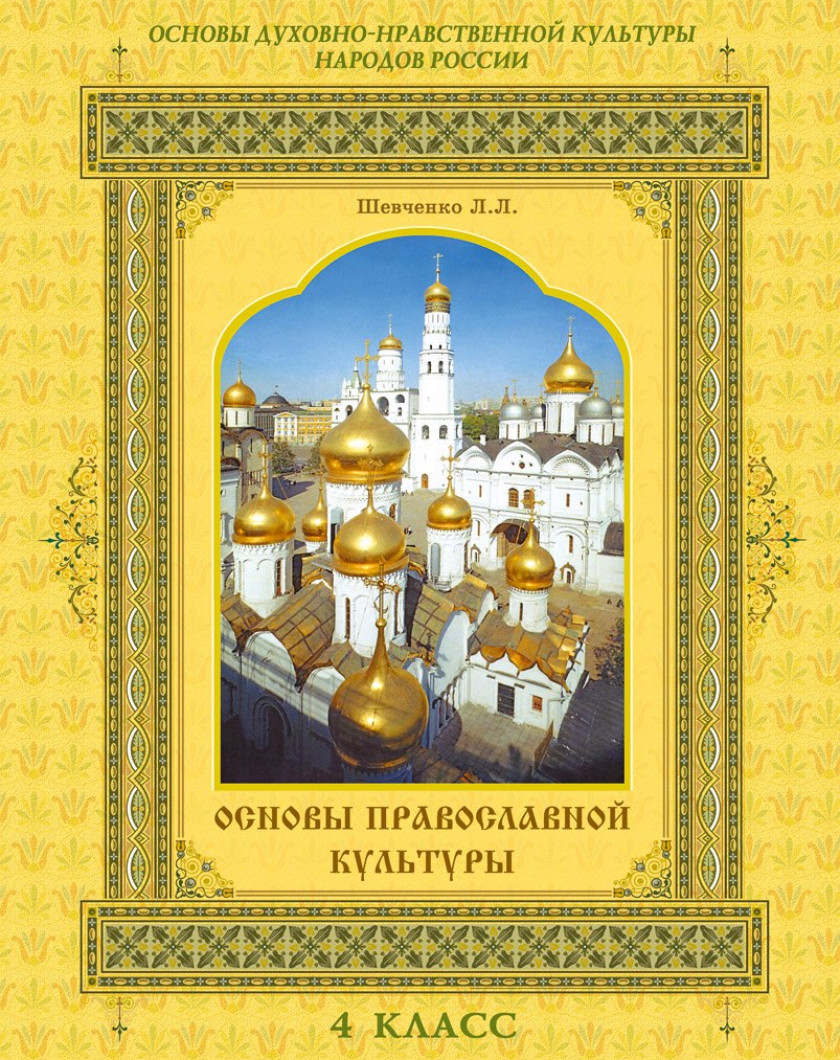 ОСНОВЫ ДУХОВНО-НРАВСТВЕННОЙ КУЛЬТУРЫ НАРОДОВ РОССИИ

Шевченко Л.Л.

ОСНОВЫ ПРАВОСЛАВНОЙ КУЛЬТУРЫ

4 КЛАСС